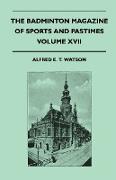 THE BADMINTON MAGAZINE OF SPORTS AND PASTIMES VOLUME XVII

ALFRED E. T. WATSON